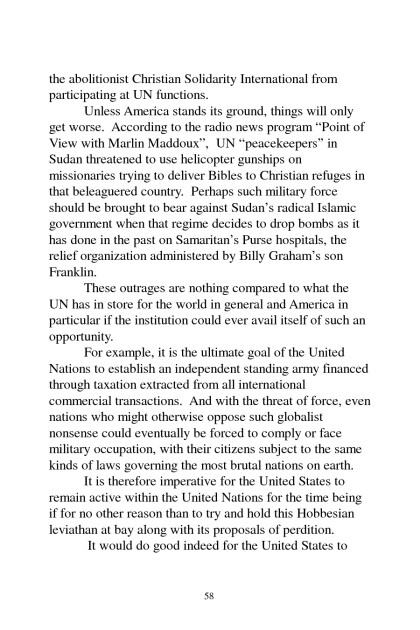 the abolitionist Christian Solidarity International from participating at UN functions.

Unless America stands its ground, things will only get worse. According to the radio news program “Point of View with Marlin Maddoux”, UN “peacekeepers” in Sudan threatened to use helicopter gunships on missionaries trying to deliver Bibles to Christian refuges in that beleaguered country. Perhaps such military force should be brought to bear against Sudan’s radical Islamic government when that regime decides to drop bombs as it has done in the past on Samaritan’s Purse hospitals, the relief organization administered by Billy Graham’s son Franklin.

These outrages are nothing compared to what the UN has in store for the world in general and America in particular if the institution could ever avail itself of such an opportunity.

For example, it is the ultimate goal of the United Nations to establish an independent standing army financed through taxation extracted from all international commercial transactions. And with the threat of force, even nations who might otherwise oppose such globalist nonsense could eventually be forced to comply or face military occupation, with their citizens subject to the same kinds of laws governing the most brutal nations on earth.

It is therefore imperative for the United States to remain active within the United Nations for the time being if for no other reason than to try and hold this Hobbesian leviathan at bay along with its proposals of perdition.

It would do good indeed for the United States to

58